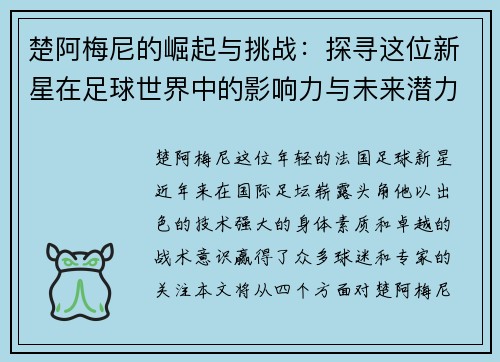 楚阿梅尼的崛起与挑战：探寻这位新星在足球世界中的影响力与未来潜力

楚阿梅尼这位年轻的法国足球新星近年来在国际足坛崭露头角他以出色的技术强大的身体素质和卓越的战术意识赢得了众多球迷和专家的关注本文将从四个方面对楚阿梅尼